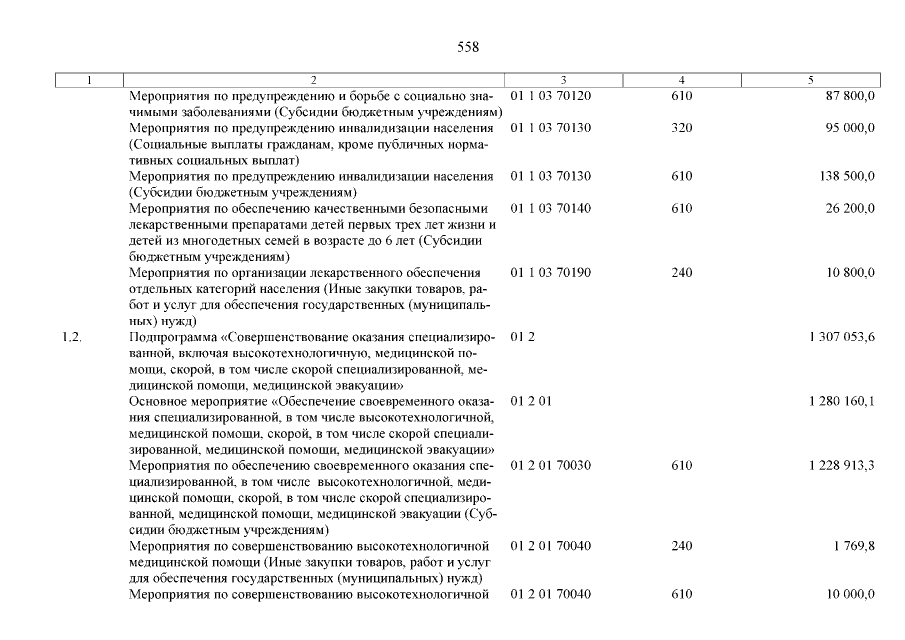 558

| 1 | 2 | 3 | 4 | 5 |
|---|---|---|---|---|
| | Мероприятия по предупреждению и борьбе с социально значимыми заболеваниями (Субсидии бюджетным учреждениям) | 01 1 03 70120 | 610 | 87 800,0 |
| | Мероприятия по предупреждению инвалидизации населения (Социальные выплаты гражданам, кроме публичных нормативных социальных выплат) | 01 1 03 70130 | 320 | 95 000,0 |
| | Мероприятия по предупреждению инвалидизации населения (Субсидии бюджетным учреждениям) | 01 1 03 70130 | 610 | 138 500,0 |
| | Мероприятия по обеспечению качественными безопасными лекарственными препаратами детей первых трех лет жизни и детей из многодетных семей в возрасте до 6 лет (Субсидии бюджетным учреждениям) | 01 1 03 70140 | 610 | 26 200,0 |
| | Мероприятия по организации лекарственного обеспечения отдельных категорий населения (Иные закупки товаров, работ и услуг для обеспечения государственных (муниципальных) нужд) | 01 1 03 70190 | 240 | 10 800,0 |
| 1.2. | Подпрограмма «Совершенствование оказания специализированной, включая высокотехнологичную, медицинской помощи, скорой, в том числе скорой специализированной, медицинской помощи, медицинской эвакуации» | 01 2 | | 1 307 053,6 |
| | Основное мероприятие «Обеспечение своевременного оказания специализированной, в том числе высокотехнологичной, медицинской помощи, скорой, в том числе скорой специализированной, медицинской помощи, медицинской эвакуации» | 01 2 01 | | 1 280 160,1 |
| | Мероприятия по обеспечению своевременного оказания специализированной, в том числе высокотехнологичной, медицинской помощи, скорой, в том числе скорой специализированной, медицинской помощи, медицинской эвакуации (Субсидии бюджетным учреждениям) | 01 2 01 70030 | 610 | 1 228 913,3 |
| | Мероприятия по совершенствованию высокотехнологичной медицинской помощи (Иные закупки товаров, работ и услуг для обеспечения государственных (муниципальных) нужд) | 01 2 01 70040 | 240 | 1 769,8 |
| | Мероприятия по совершенствованию высокотехнологичной | 01 2 01 70040 | 610 | 10 000,0 |